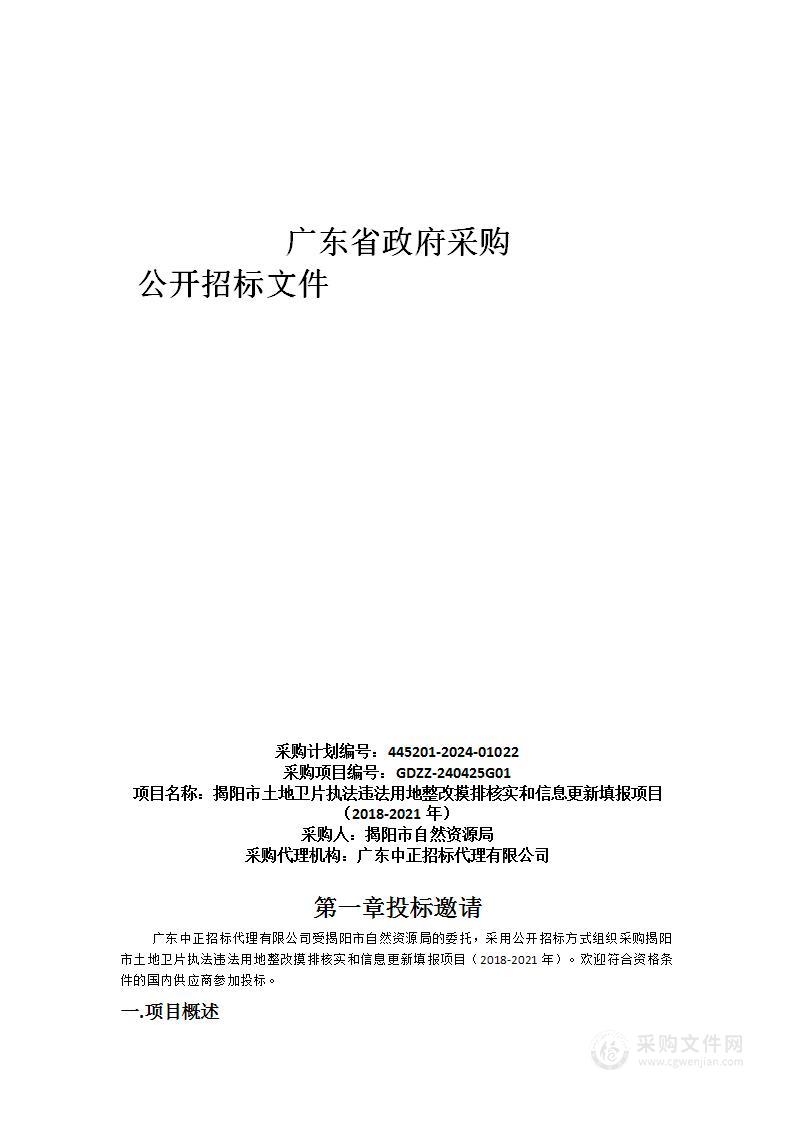 广东省政府采购
公开招标文件

采购计划编号：445201-2024-01022
采购项目编号：GDZZ-240425G01
项目名称：揭阳市土地卫片执法违法用地整改摸排核实和信息更新填报项目（2018-2021 年）
采购人：揭阳市自然资源局
采购代理机构：广东中正招标代理有限公司

第一章投标邀请

广东中正招标代理有限公司受揭阳市自然资源局的委托，采用公开招标方式组织采购揭阳市土地卫片执法违法用地整改摸排核实和信息更新填报项目（2018-2021 年）。欢迎符合资格条件的国内供应商参加投标。

一.项目概述

采购文件网
www.cgwenjian.com